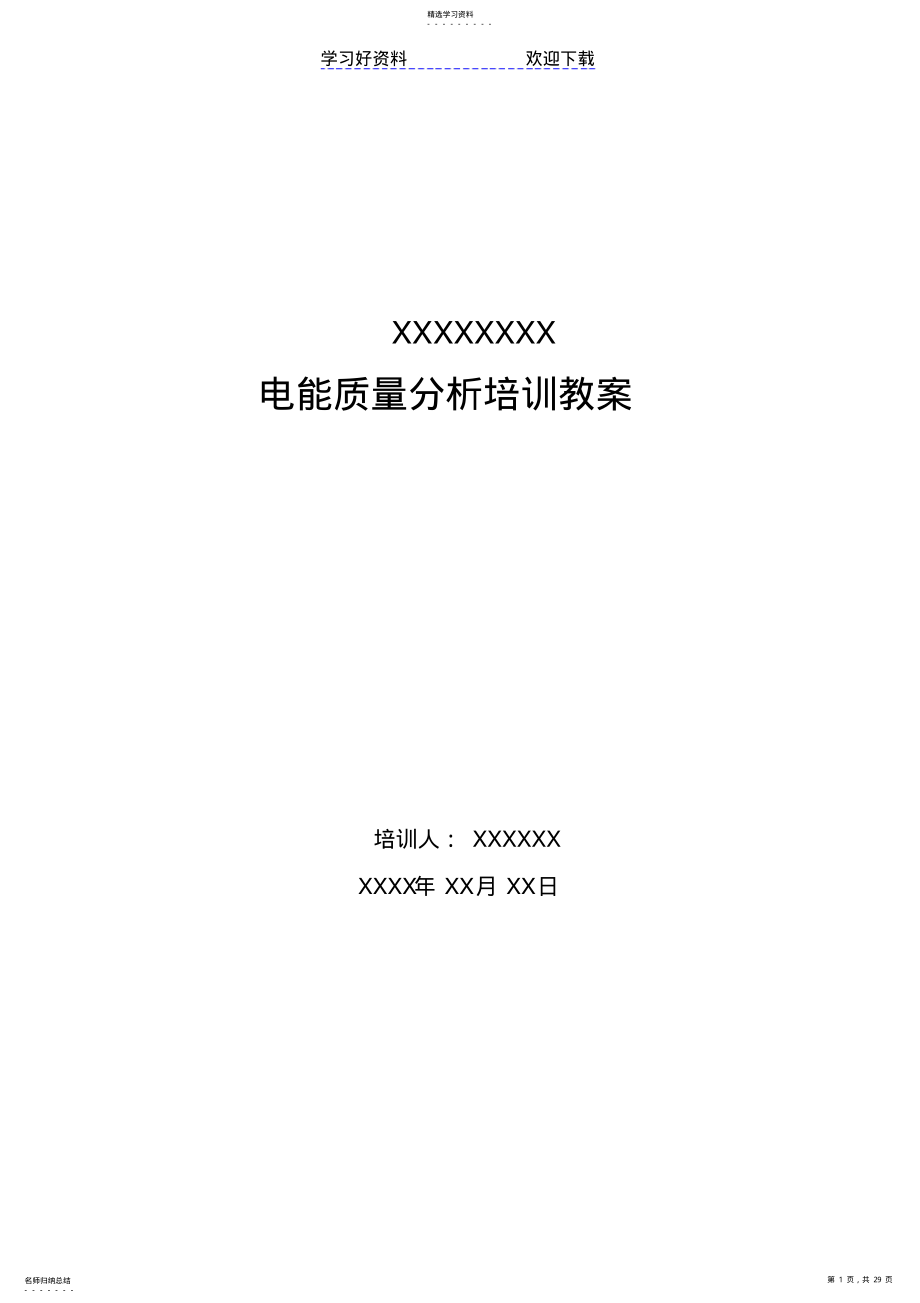 精选学习资料

学习好资料 欢迎下载

XXXXXXXX

电能质量分析培训教案

培训人： XXXXXX

XXXX年 XX月 XX日

名师归纳总结

第 1 页，共 29 页